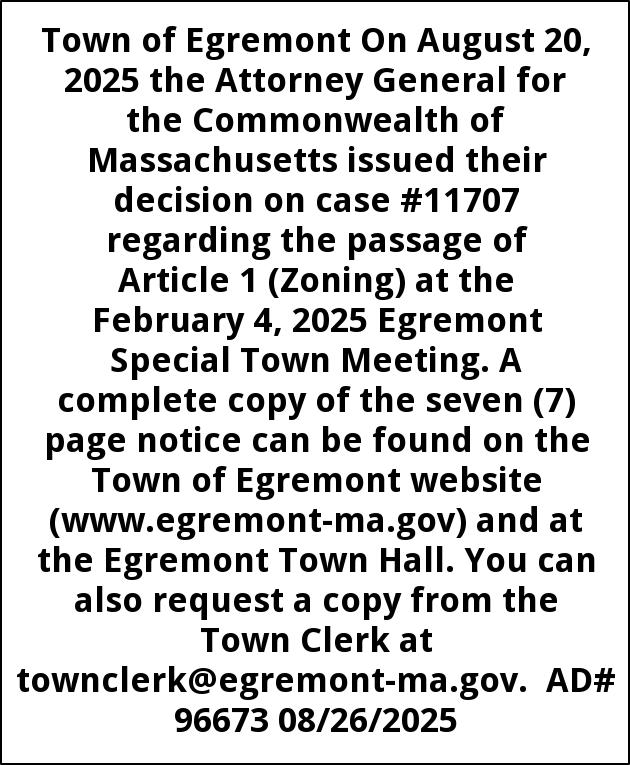 Town of Egremont On August 20, 2025 the Attorney General for the Commonwealth of Massachusetts issued their decision on case #11707 regarding the passage of Article 1 (Zoning) at the February 4, 2025 Egremont Special Town Meeting. A complete copy of the seven (7) page notice can be found on the Town of Egremont website (www.egremont-ma.gov) and at the Egremont Town Hall. You can also request a copy from the Town Clerk at townclerk@egremont-ma.gov. AD# 96673 08/26/2025